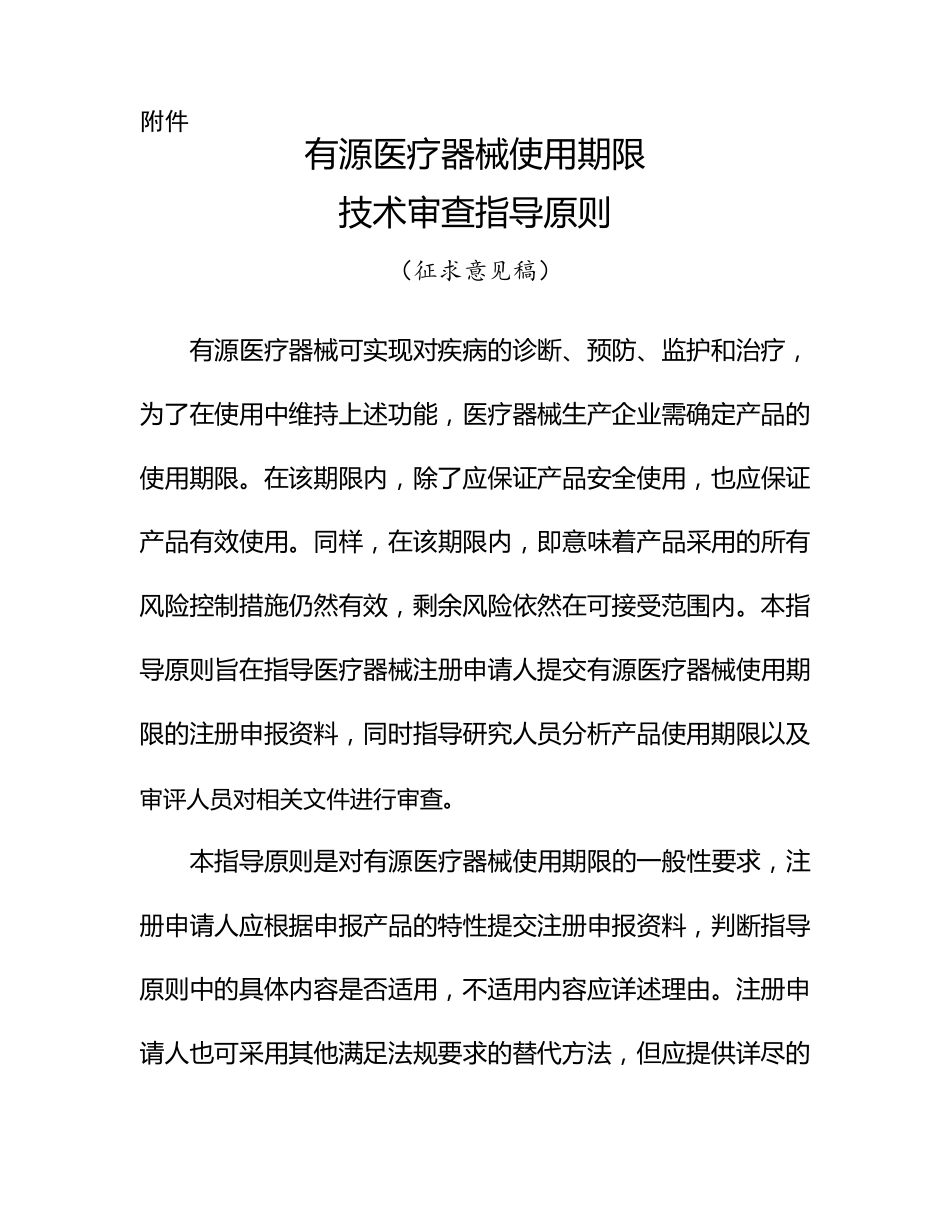 附件

有源医疗器械使用期限
技术审查指导原则

（征求意见稿）

有源医疗器械可实现对疾病的诊断、预防、监护和治疗，为了在使用中维持上述功能，医疗器械生产企业需确定产品的使用期限。在该期限内，除了应保证产品安全使用，也应保证产品有效使用。同样，在该期限内，即意味着产品采用的所有风险控制措施仍然有效，剩余风险依然在可接受范围内。本指导原则旨在指导医疗器械注册申请人提交有源医疗器械使用期限的注册申报资料，同时指导研究人员分析产品使用期限以及审评人员对相关文件进行审查。

本指导原则是对有源医疗器械使用期限的一般性要求，注册申请人应根据申报产品的特性提交注册申报资料，判断指导原则中的具体内容是否适用，不适用内容应详述理由。注册申请人也可采用其他满足法规要求的替代方法，但应提供详尽的